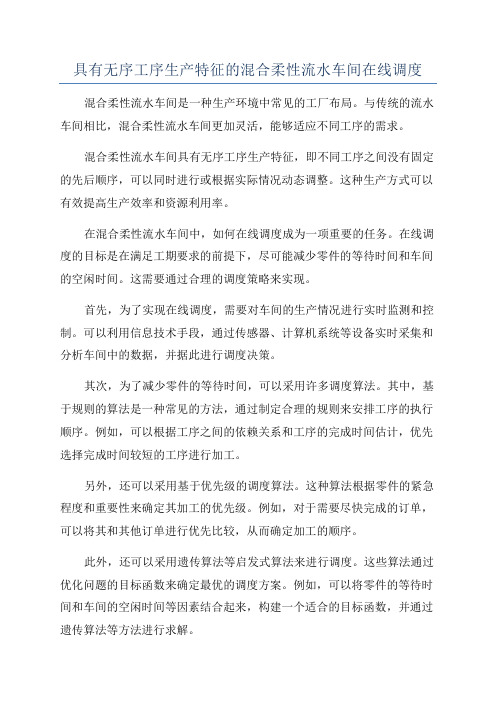 具有无序工序生产特征的混合柔性流水车间在线调度

混合柔性流水车间是一种生产环境中常见的工厂布局。与传统的流水车间相比，混合柔性流水车间更加灵活，能够适应不同工序的需求。

混合柔性流水车间具有无序工序生产特征，即不同工序之间没有固定的先后顺序，可以同时进行或根据实际情况动态调整。这种生产方式可以有效提高生产效率和资源利用率。

在混合柔性流水车间中，如何在线调度成为一项重要的任务。在线调度的目标是在满足工期要求的前提下，尽可能减少零件的等待时间和车间的空闲时间。这需要通过合理的调度策略来实现。

首先，为了实现在线调度，需要对车间的生产情况进行实时监测和控制。可以利用信息技术手段，通过传感器、计算机系统等设备实时采集和分析车间中的数据，并据此进行调度决策。

其次，为了减少零件的等待时间，可以采用许多调度算法。其中，基于规则的算法是一种常见的方法，通过制定合理的规则来安排工序的执行顺序。例如，可以根据工序之间的依赖关系和工序的完成时间估计，优先选择完成时间较短的工序进行加工。

另外，还可以采用基于优先级的调度算法。这种算法根据零件的紧急程度和重要性来确定其加工的优先级。例如，对于需要尽快完成的订单，可以将其和其他订单进行优先比较，从而确定加工的顺序。

此外，还可以采用遗传算法等启发式算法来进行调度。这些算法通过优化问题的目标函数来确定最优的调度方案。例如，可以将零件的等待时间和车间的空闲时间等因素结合起来，构建一个适合的目标函数，并通过遗传算法等方法进行求解。